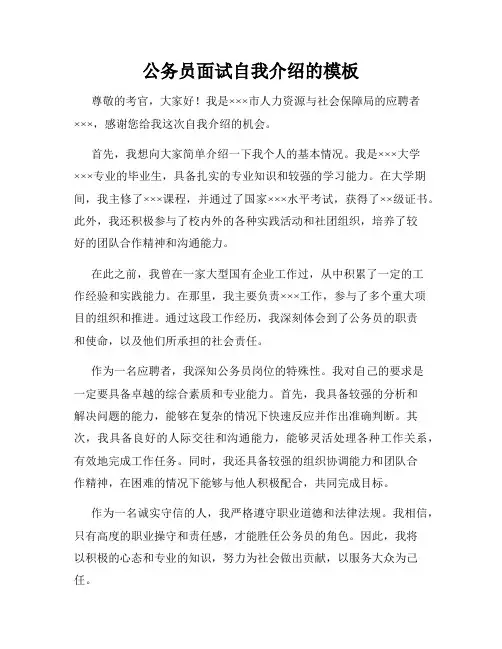 公务员面试自我介绍的模板

尊敬的考官，大家好！我是×××市人力资源与社会保障局的应聘者×××，感谢您给我这次自我介绍的机会。

首先，我想向大家简单介绍一下我个人的基本情况。我是×××大学×××专业的毕业生，具备扎实的专业知识和较强的学习能力。在大学期间，我主修了×××课程，并通过了国家×××水平考试，获得了××级证书。此外，我还积极参与了校内外的各种实践活动和社团组织，培养了较好的团队合作精神和沟通能力。

在此之前，我曾在一家大型国有企业工作过，从中积累了一定的工作经验和实践能力。在那里，我主要负责×××工作，参与了多个重大项目的组织和推进。通过这段工作经历，我深刻体会到了公务员的职责和使命，以及他们所承担的社会责任。

作为一名应聘者，我深知公务员岗位的特殊性。我对自己的要求是一定要具备卓越的综合素质和专业能力。首先，我具备较强的分析和解决问题的能力，能够在复杂的情况下快速反应并作出准确判断。其次，我具备良好的人际交往和沟通能力，能够灵活处理各种工作关系，有效地完成工作任务。同时，我还具备较强的组织协调能力和团队合作精神，在困难的情况下能够与他人积极配合，共同完成目标。

作为一名诚实守信的人，我严格遵守职业道德和法律法规。我相信，只有高度的职业操守和责任感，才能胜任公务员的角色。因此，我将以积极的心态和专业的知识，努力为社会做出贡献，以服务大众为己任。